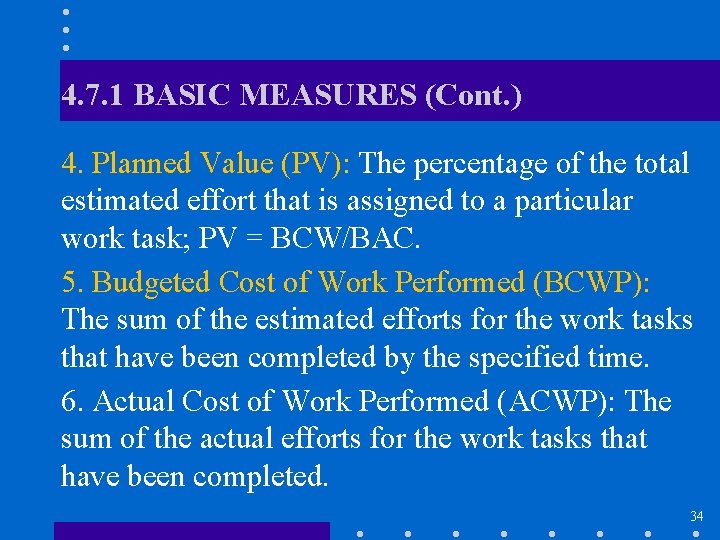 4.7.1 BASIC MEASURES (Cont.)

4. Planned Value (PV): The percentage of the total estimated effort that is assigned to a particular work task; PV = BCW/BAC.

5. Budgeted Cost of Work Performed (BCWP): The sum of the estimated efforts for the work tasks that have been completed by the specified time.

6. Actual Cost of Work Performed (ACWP): The sum of the actual efforts for the work tasks that have been completed.

34